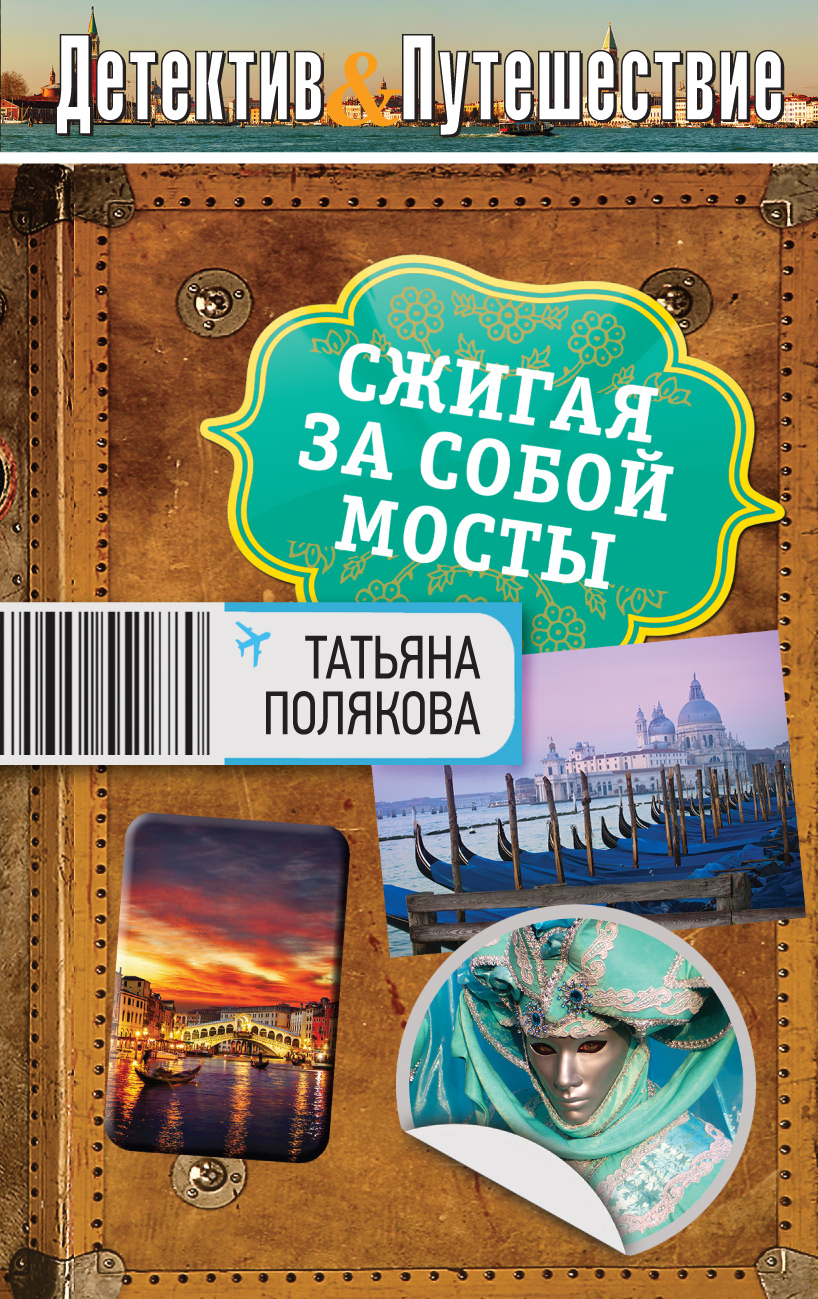 Детектив & Путешествие

СЖИГАЯ ЗА СОБОЙ МОСТЫ

ТАТЬЯНА ПОЛЯКОВА